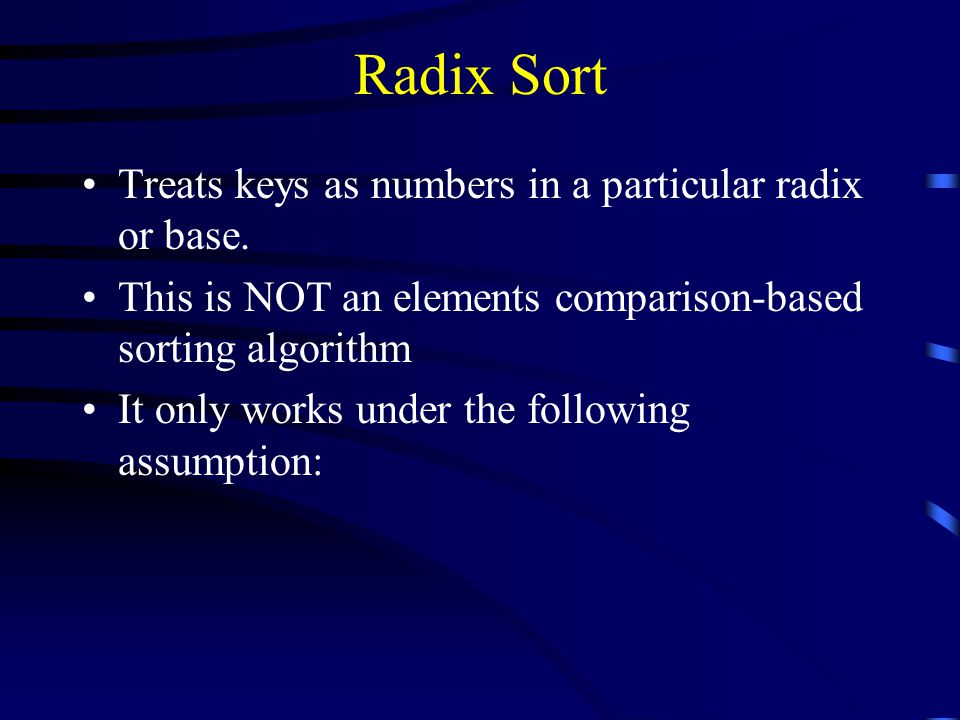 Radix Sort

• Treats keys as numbers in a particular radix or base.

• This is NOT an elements comparison-based sorting algorithm

• It only works under the following assumption: